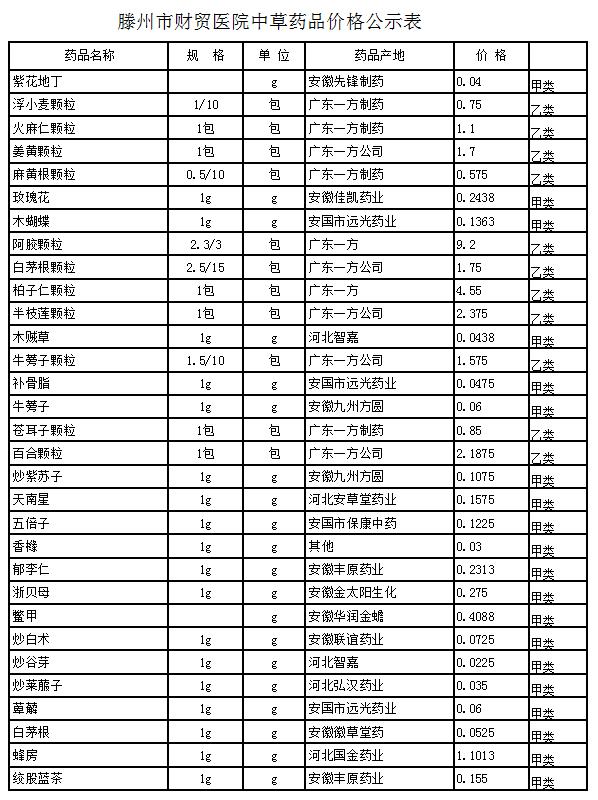 滕州市财贸医院中草药品价格公示表

| 药品名称 | 规 格 | 单 位 | 药品产地 | 价 格 | |
|---|---|---|---|---|---|
| 紫花地丁 | | g | 安徽先锋制药 | 0.04 | 甲类 |
| 浮小麦颗粒 | 1/10 | 包 | 广东一方制药 | 0.75 | 乙类 |
| 火麻仁颗粒 | 1包 | 包 | 广东一方制药 | 1.1 | 乙类 |
| 姜黄颗粒 | 1包 | 包 | 广东一方公司 | 1.7 | 乙类 |
| 麻黄根颗粒 | 0.5/10 | 包 | 广东一方制药 | 0.575 | 乙类 |
| 玫瑰花 | 1g | g | 安徽佳凯药业 | 0.2438 | 甲类 |
| 木蝴蝶 | 1g | g | 安国市远光药业 | 0.1363 | 甲类 |
| 阿胶颗粒 | 2.3/3 | 包 | 广东一方 | 9.2 | 乙类 |
| 白茅根颗粒 | 2.5/15 | 包 | 广东一方公司 | 1.75 | 乙类 |
| 柏子仁颗粒 | 1包 | 包 | 广东一方 | 4.55 | 乙类 |
| 半枝莲颗粒 | 1包 | 包 | 广东一方公司 | 2.375 | 乙类 |
| 木贼草 | 1g | g | 河北智嘉 | 0.0438 | 甲类 |
| 牛蒡子颗粒 | 1.5/10 | 包 | 广东一方公司 | 1.575 | 乙类 |
| 补骨脂 | 1g | g | 安国市远光药业 | 0.0475 | 甲类 |
| 牛蒡子 | 1g | g | 安徽九州方圆 | 0.06 | 甲类 |
| 苍耳子颗粒 | 1包 | 包 | 广东一方制药 | 0.85 | 乙类 |
| 百合颗粒 | 1包 | 包 | 广东一方公司 | 2.1875 | 乙类 |
| 炒紫苏子 | 1g | g | 安徽九州方圆 | 0.1075 | 甲类 |
| 天南星 | 1g | g | 河北安草堂药业 | 0.1575 | 甲类 |
| 五倍子 | 1g | g | 安国市保康中药 | 0.1225 | 甲类 |
| 香橼 | 1g | g | 其他 | 0.03 | 甲类 |
| 郁李仁 | 1g | g | 安徽丰原药业 | 0.2313 | 甲类 |
| 浙贝母 | 1g | g | 安徽金太阳生化 | 0.275 | 甲类 |
| 鳖甲 | | g | 安徽华润金蟾 | 0.4088 | 甲类 |
| 炒白术 | 1g | g | 安徽联谊药业 | 0.0725 | 甲类 |
| 炒谷芽 | 1g | g | 河北智嘉 | 0.0225 | 甲类 |
| 炒莱菔子 | 1g | g | 河北弘汉药业 | 0.035 | 甲类 |
| 萆薢 | 1g | g | 安国市远光药业 | 0.06 | 甲类 |
| 白茅根 | 1g | g | 安徽徽草堂药 | 0.0525 | 甲类 |
| 蜂房 | 1g | g | 河北国金药业 | 1.1013 | 甲类 |
| 绞股蓝茶 | 1g | g | 安徽丰原药业 | 0.155 | 甲类 |